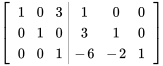 $\left[\begin{array}{ccc|ccc} 1 & 0 & 3 & 1 & 0 & 0 \\ 0 & 1 & 0 & 3 & 1 & 0 \\ 0 & 0 & 1 & -6 & -2 & 1 \end{array}\right]$